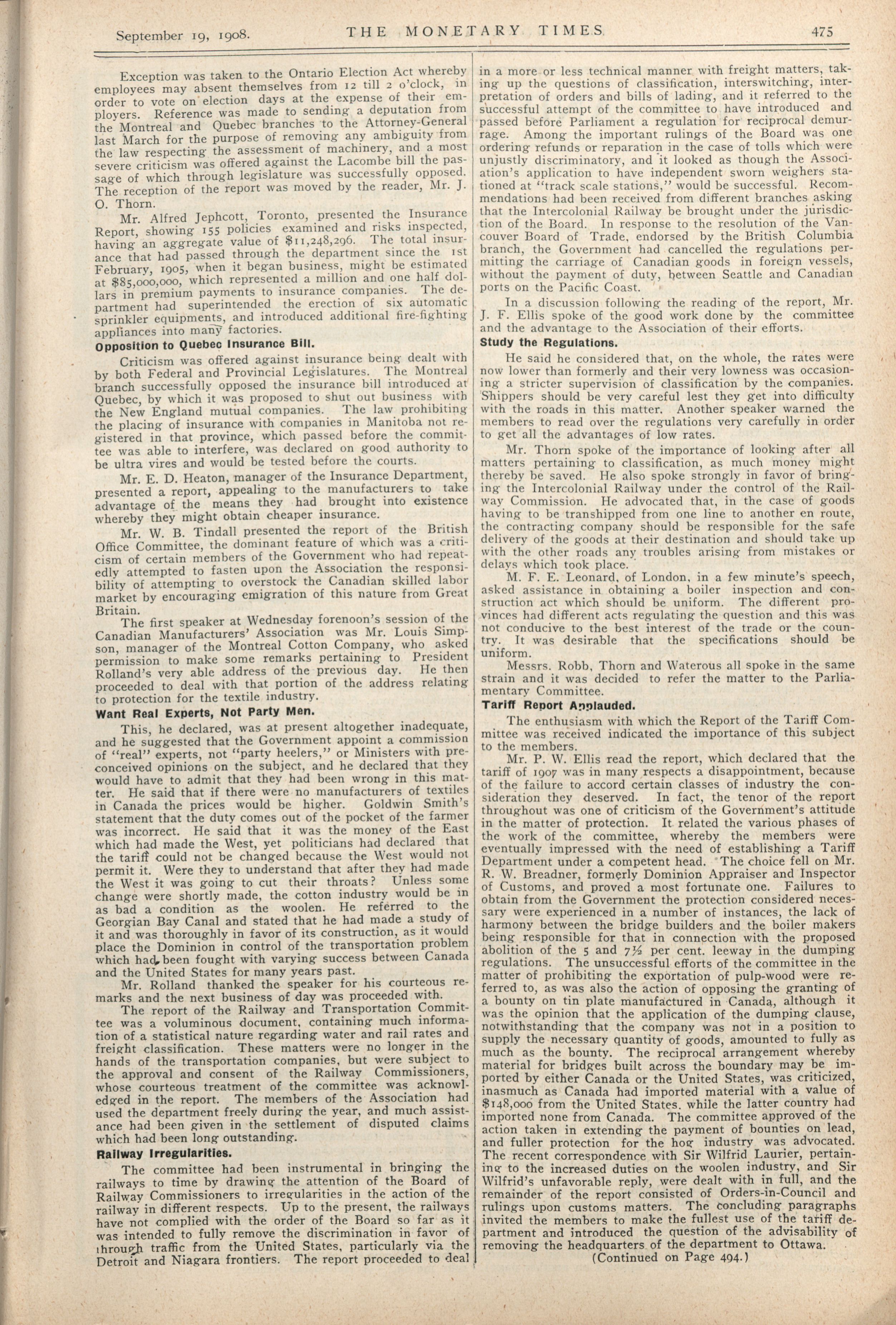 September 19, 1908. THE MONETARY TIMES 475

Exception was taken to the Ontario Election Act whereby employees may absent themselves from 12 till 2 o'clock, in order to vote on election days at the expense of their employers. Reference was made to sending a deputation from the Montreal and Quebec branches to the Attorney-General last March for the purpose of removing any ambiguity from the law respecting the assessment of machinery, and a most severe criticism was offered against the Lacombe bill the passage of which through legislature was successfully opposed. The reception of the report was moved by the reader, Mr. J. O. Thorn.

Mr. Alfred Jephcott, Toronto, presented the Insurance Report, showing 155 policies examined and risks inspected, having an aggregate value of $11,248,296. The total insurance that had passed through the department since the 1st February, 1905, when it began business, might be estimated at $85,000,000, which represented a million and one half dollars in premium payments to insurance companies. The department had superintended the erection of six automatic sprinkler equipments, and introduced additional fire-fighting appliances into many factories.

Opposition to Quebec Insurance Bill.

Criticism was offered against insurance being dealt with by both Federal and Provincial Legislatures. The Montreal branch successfully opposed the insurance bill introduced at Quebec, by which it was proposed to shut out business with the New England mutual companies. The law prohibiting the placing of insurance with companies in Manitoba not registered in that province, which passed before the committee was able to interfere, was declared on good authority to be ultra vires and would be tested before the courts.

Mr. E. D. Heaton, manager of the Insurance Department, presented a report, appealing to the manufacturers to take advantage of the means they had brought into existence whereby they might obtain cheaper insurance.

Mr. W. B. Tindall presented the report of the British Office Committee, the dominant feature of which was a criticism of certain members of the Government who had repeatedly attempted to fasten upon the Association the responsibility of attempting to overstock the Canadian skilled labor market by encouraging emigration of this nature from Great Britain.

The first speaker at Wednesday forenoon's session of the Canadian Manufacturers' Association was Mr. Louis Simpson, manager of the Montreal Cotton Company, who asked permission to make some remarks pertaining to President Rolland's very able address of the previous day. He then proceeded to deal with that portion of the address relating to protection for the textile industry.

Want Real Experts, Not Party Men.

This, he declared, was at present altogether inadequate, and he suggested that the Government appoint a commission of "real" experts, not "party heelers," or Ministers with preconceived opinions on the subject, and he declared that they would have to admit that they had been wrong in this matter. He said that if there were no manufacturers of textiles in Canada the prices would be higher. Goldwin Smith's statement that the duty comes out of the pocket of the farmer was incorrect. He said that it was the money of the East which had made the West, yet politicians had declared that the tariff could not be changed because the West would not permit it. Were they to understand that after they had made the West it was going to cut their throats? Unless some change were shortly made, the cotton industry would be in as bad a condition as the woolen. He referred to the Georgian Bay Canal and stated that he had made a study of it and was thoroughly in favor of its construction, as it would place the Dominion in control of the transportation problem which had been fought with varying success between Canada and the United States for many years past.

Mr. Rolland thanked the speaker for his courteous remarks and the next business of day was proceeded with.

The report of the Railway and Transportation Committee was a voluminous document, containing much information of a statistical nature regarding water and rail rates and freight classification. These matters were no longer in the hands of the transportation companies, but were subject to the approval and consent of the Railway Commissioners, whose courteous treatment of the committee was acknowledged in the report. The members of the Association had used the department freely during the year, and much assistance had been given in the settlement of disputed claims which had been long outstanding.

Railway Irregularities.

The committee had been instrumental in bringing the railways to time by drawing the attention of the Board of Railway Commissioners to irregularities in the action of the railway in different respects. Up to the present, the railways have not complied with the order of the Board so far as it was intended to fully remove the discrimination in favor of through traffic from the United States, particularly via the Detroit and Niagara frontiers. The report proceeded to deal in a more or less technical manner with freight matters, taking up the questions of classification, interswitching, interpretation of orders and bills of lading, and it referred to the successful attempt of the committee to have introduced and passed before Parliament a regulation for reciprocal demurrage. Among the important rulings of the Board was one ordering refunds or reparation in the case of tolls which were unjustly discriminatory, and it looked as though the Association's application to have independent sworn weighers stationed at "track scale stations," would be successful. Recommendations had been received from different branches asking that the Intercolonial Railway be brought under the jurisdiction of the Board. In response to the resolution of the Vancouver Board of Trade, endorsed by the British Columbia branch, the Government had cancelled the regulations permitting the carriage of Canadian goods in foreign vessels, without the payment of duty, between Seattle and Canadian ports on the Pacific Coast.

In a discussion following the reading of the report, Mr. J. F. Ellis spoke of the good work done by the committee and the advantage to the Association of their efforts.

Study the Regulations.

He said he considered that, on the whole, the rates were now lower than formerly and their very lowness was occasioning a stricter supervision of classification by the companies. Shippers should be very careful lest they get into difficulty with the roads in this matter. Another speaker warned the members to read over the regulations very carefully in order to get all the advantages of low rates.

Mr. Thorn spoke of the importance of looking after all matters pertaining to classification, as much money might thereby be saved. He also spoke strongly in favor of bringing the Intercolonial Railway under the control of the Railway Commission. He advocated that, in the case of goods having to be transhipped from one line to another en route, the contracting company should be responsible for the safe delivery of the goods at their destination and should take up with the other roads any troubles arising from mistakes or delays which took place.

M. F. E. Leonard, of London, in a few minute's speech, asked assistance in obtaining a boiler inspection and construction act which should be uniform. The different provinces had different acts regulating the question and this was not conducive to the best interest of the trade or the country. It was desirable that the specifications should be uniform.

Messrs. Robb, Thorn and Waterous all spoke in the same strain and it was decided to refer the matter to the Parliamentary Committee.

Tariff Report Applauded.

The enthusiasm with which the Report of the Tariff Committee was received indicated the importance of this subject to the members.

Mr. P. W. Ellis read the report, which declared that the tariff of 1907 was in many respects a disappointment, because of the failure to accord certain classes of industry the consideration they deserved. In fact, the tenor of the report throughout was one of criticism of the Government's attitude in the matter of protection. It related the various phases of the work of the committee, whereby the members were eventually impressed with the need of establishing a Tariff Department under a competent head. The choice fell on Mr. R. W. Breadner, formerly Dominion Appraiser and Inspector of Customs, and proved a most fortunate one. Failures to obtain from the Government the protection considered necessary were experienced in a number of instances, the lack of harmony between the bridge builders and the boiler makers being responsible for that in connection with the proposed abolition of the 5 and 7½ per cent. leeway in the dumping regulations. The unsuccessful efforts of the committee in the matter of prohibiting the exportation of pulp-wood were referred to, as was also the action of opposing the granting of a bounty on tin plate manufactured in Canada, although it was the opinion that the application of the dumping clause, notwithstanding that the company was not in a position to supply the necessary quantity of goods, amounted to fully as much as the bounty. The reciprocal arrangement whereby material for bridges built across the boundary may be imported by either Canada or the United States, was criticized, inasmuch as Canada had imported material with a value of $148,000 from the United States, while the latter country had imported none from Canada. The committee approved of the action taken in extending the payment of bounties on lead, and fuller protection for the hog industry was advocated. The recent correspondence with Sir Wilfrid Laurier, pertaining to the increased duties on the woolen industry, and Sir Wilfrid's unfavorable reply, were dealt with in full, and the remainder of the report consisted of Orders-in-Council and rulings upon customs matters. The concluding paragraphs invited the members to make the fullest use of the tariff department and introduced the question of the advisability of removing the headquarters of the department to Ottawa.

(Continued on Page 494.)